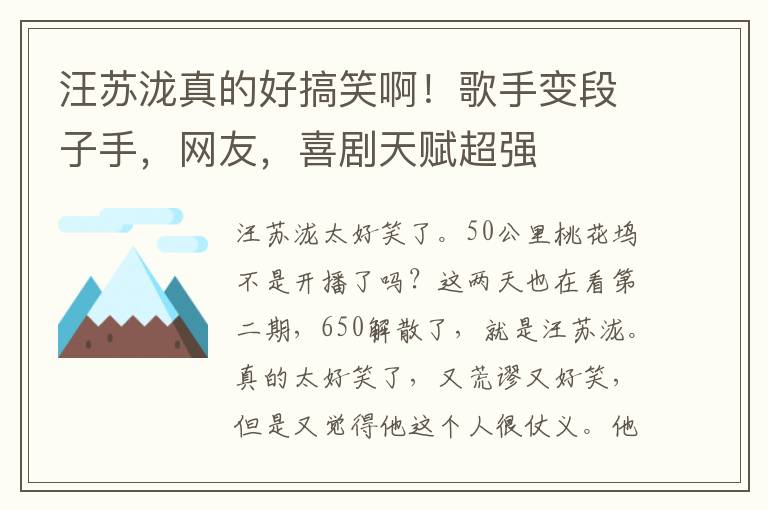 汪苏泷真的好搞笑啊！歌手变段子手，网友，喜剧天赋超强

汪苏泷太好笑了。50公里桃花坞不是开播了吗？这两天也在看第二期，650解散了，就是汪苏泷。真的太好笑了，又荒谬又好笑，但是又觉得他这个人很仗义。他